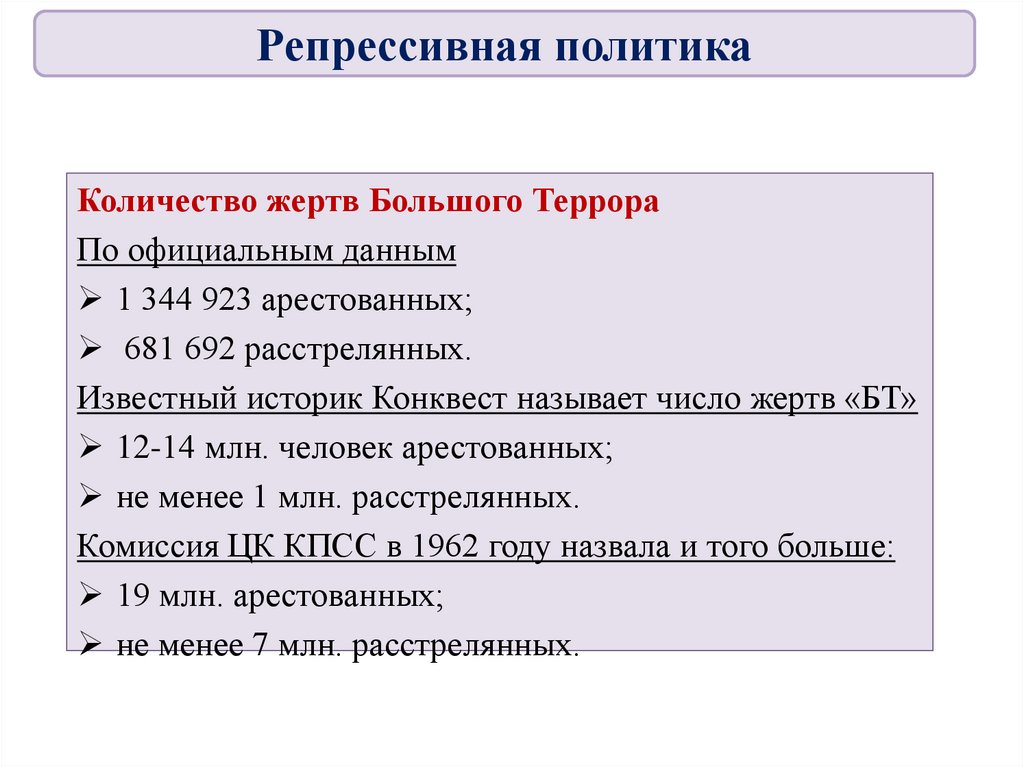 Репрессивная политика

Количество жертв Большого Террора

По официальным данным

➢ 1 344 923 арестованных;

➢ 681 692 расстрелянных.

Известный историк Конквест называет число жертв «БТ»

➢ 12-14 млн. человек арестованных;

➢ не менее 1 млн. расстрелянных.

Комиссия ЦК КПСС в 1962 году назвала и того больше:

➢ 19 млн. арестованных;

➢ не менее 7 млн. расстрелянных.